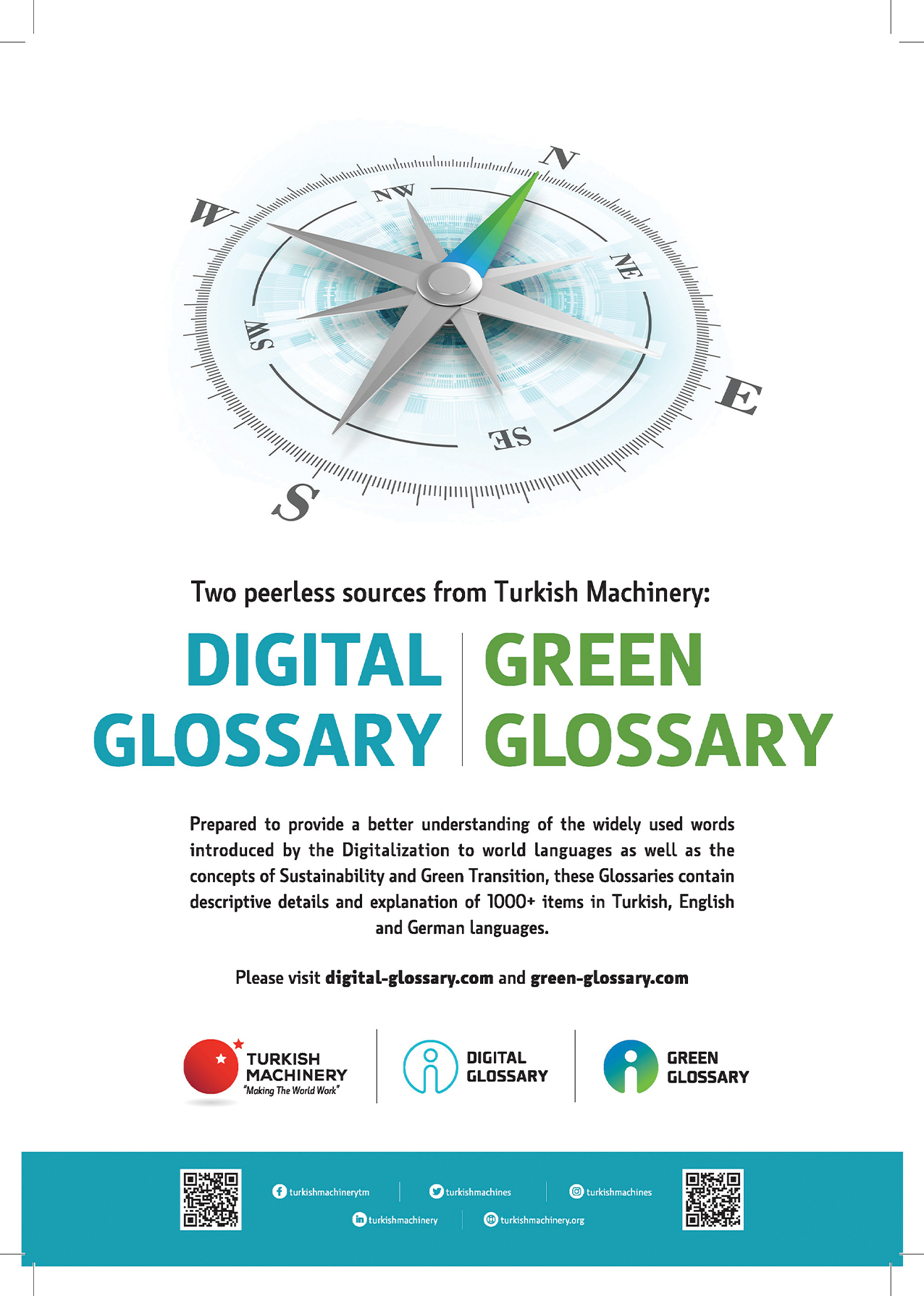 N

NW

NE

W

E

SW

SE

S

Two peerless sources from Turkish Machinery:

DIGITAL GLOSSARY

GREEN GLOSSARY

Prepared to provide a better understanding of the widely used words introduced by the Digitalization to world languages as well as the concepts of Sustainability and Green Transition, these Glossaries contain descriptive details and explanation of 1000+ items in Turkish, English and German languages.

Please visit digital-glossary.com and green-glossary.com

TURKISH MACHINERY
"Making The World Work"

DIGITAL GLOSSARY

GREEN GLOSSARY

turkishmachinerytm

turkishmachines

turkishmachines

turkishmachinery

turkishmachinery.org